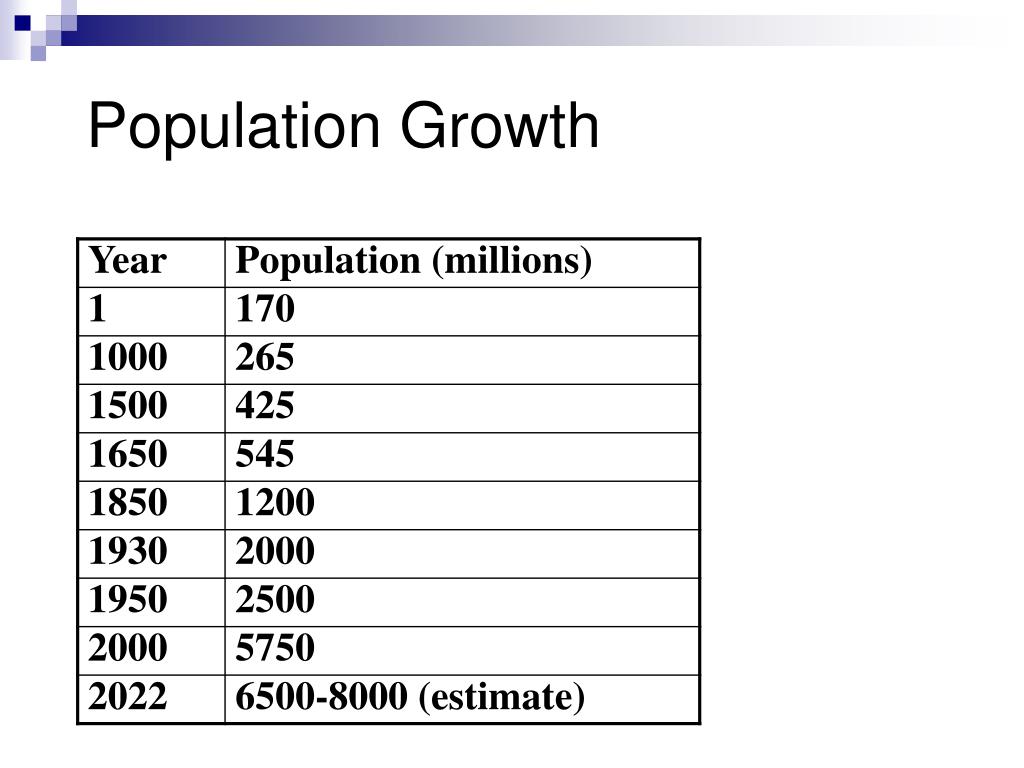 Population Growth

| Year | Population (millions) |
|---|---|
| 1 | 170 |
| 1000 | 265 |
| 1500 | 425 |
| 1650 | 545 |
| 1850 | 1200 |
| 1930 | 2000 |
| 1950 | 2500 |
| 2000 | 5750 |
| 2022 | 6500-8000 (estimate) |